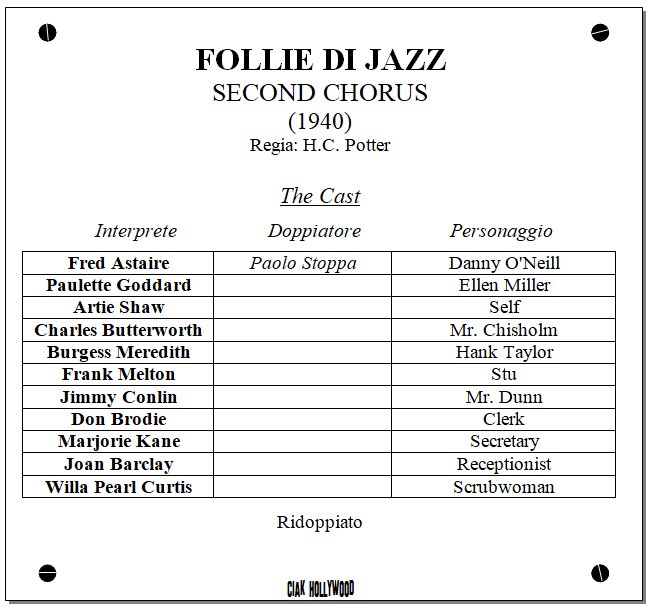 FOLLIE DI JAZZ
SECOND CHORUS
(1940)
Regia: H.C. Potter

The Cast

| Interprete | Doppiatore | Personaggio |
|---|---|---|
| Fred Astaire | Paolo Stoppa | Danny O'Neill |
| Paulette Goddard | | Ellen Miller |
| Artie Shaw | | Self |
| Charles Butterworth | | Mr. Chisholm |
| Burgess Meredith | | Hank Taylor |
| Frank Melton | | Stu |
| Jimmy Conlin | | Mr. Dunn |
| Don Brodie | | Clerk |
| Marjorie Kane | | Secretary |
| Joan Barclay | | Receptionist |
| Willa Pearl Curtis | | Scrubwoman |

Ridoppiato

CIAK HOLLYWOOD